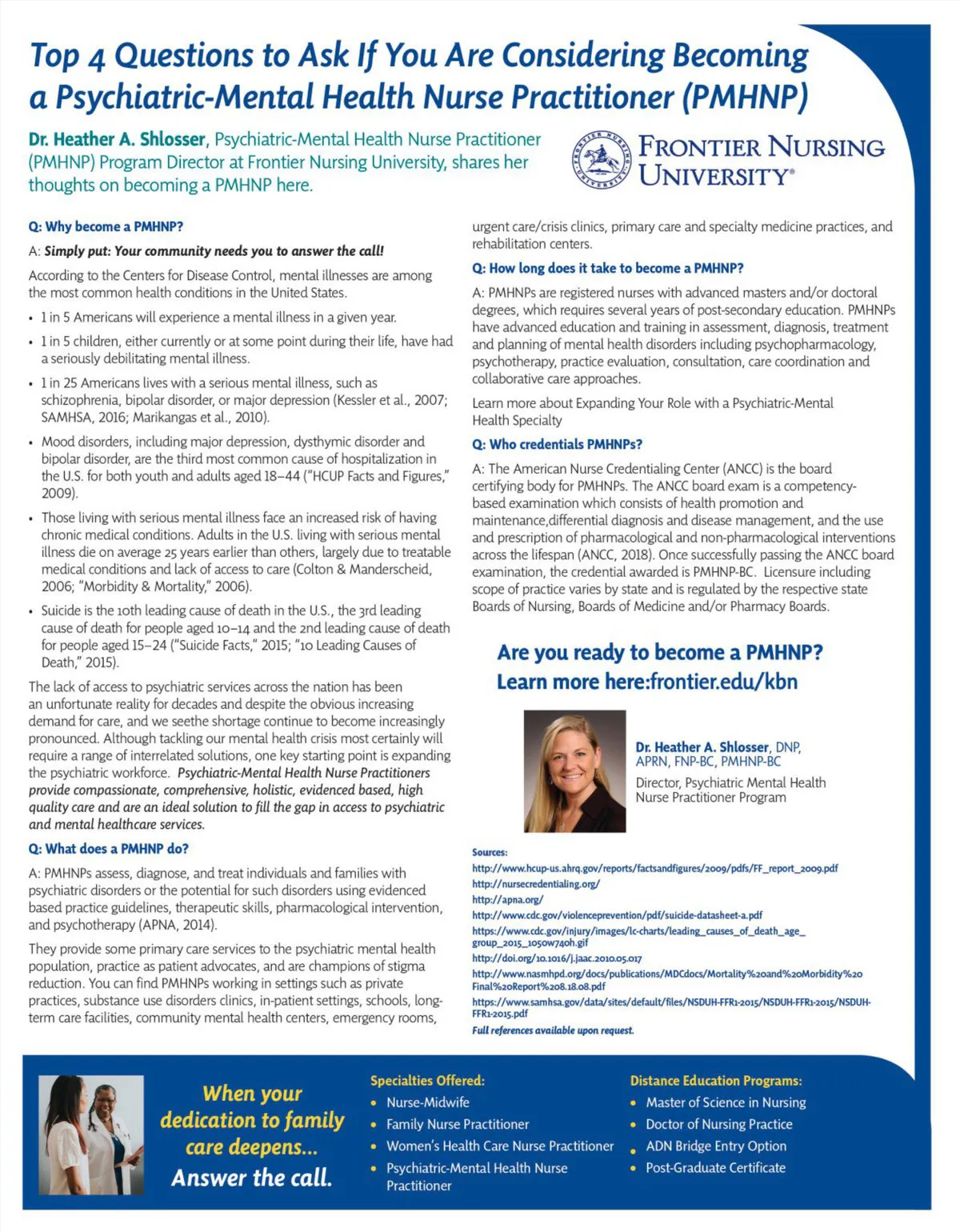 Top 4 Questions to Ask If You Are Considering Becoming a Psychiatric-Mental Health Nurse Practitioner (PMHNP)

Dr. Heather A. Shlosser, Psychiatric-Mental Health Nurse Practitioner (PMHNP) Program Director at Frontier Nursing University, shares her thoughts on becoming a PMHNP here.

FRONTIER NURSING UNIVERSITY®

Q: Why become a PMHNP?

A: Simply put: Your community needs you to answer the call!

According to the Centers for Disease Control, mental illnesses are among the most common health conditions in the United States.

• 1 in 5 Americans will experience a mental illness in a given year.
• 1 in 5 children, either currently or at some point during their life, have had a seriously debilitating mental illness.
• 1 in 25 Americans lives with a serious mental illness, such as schizophrenia, bipolar disorder, or major depression (Kessler et al., 2007; SAMHSA, 2016; Marikangas et al., 2010).
• Mood disorders, including major depression, dysthymic disorder and bipolar disorder, are the third most common cause of hospitalization in the U.S. for both youth and adults aged 18–44 ("HCUP Facts and Figures," 2009).
• Those living with serious mental illness face an increased risk of having chronic medical conditions. Adults in the U.S. living with serious mental illness die on average 25 years earlier than others, largely due to treatable medical conditions and lack of access to care (Colton & Manderscheid, 2006; "Morbidity & Mortality," 2006).
• Suicide is the 10th leading cause of death in the U.S., the 3rd leading cause of death for people aged 10–14 and the 2nd leading cause of death for people aged 15–24 ("Suicide Facts," 2015; "10 Leading Causes of Death," 2015).

The lack of access to psychiatric services across the nation has been an unfortunate reality for decades and despite the obvious increasing demand for care, and we seethe shortage continue to become increasingly pronounced. Although tackling our mental health crisis most certainly will require a range of interrelated solutions, one key starting point is expanding the psychiatric workforce. Psychiatric-Mental Health Nurse Practitioners provide compassionate, comprehensive, holistic, evidenced based, high quality care and are an ideal solution to fill the gap in access to psychiatric and mental healthcare services.

Q: What does a PMHNP do?

A: PMHNPs assess, diagnose, and treat individuals and families with psychiatric disorders or the potential for such disorders using evidenced based practice guidelines, therapeutic skills, pharmacological intervention, and psychotherapy (APNA, 2014).

They provide some primary care services to the psychiatric mental health population, practice as patient advocates, and are champions of stigma reduction. You can find PMHNPs working in settings such as private practices, substance use disorders clinics, in-patient settings, schools, long-term care facilities, community mental health centers, emergency rooms, urgent care/crisis clinics, primary care and specialty medicine practices, and rehabilitation centers.

Q: How long does it take to become a PMHNP?

A: PMHNPs are registered nurses with advanced masters and/or doctoral degrees, which requires several years of post-secondary education. PMHNPs have advanced education and training in assessment, diagnosis, treatment and planning of mental health disorders including psychopharmacology, psychotherapy, practice evaluation, consultation, care coordination and collaborative care approaches.

Learn more about Expanding Your Role with a Psychiatric-Mental Health Specialty

Q: Who credentials PMHNPs?

A: The American Nurse Credentialing Center (ANCC) is the board certifying body for PMHNPs. The ANCC board exam is a competency-based examination which consists of health promotion and maintenance,differential diagnosis and disease management, and the use and prescription of pharmacological and non-pharmacological interventions across the lifespan (ANCC, 2018). Once successfully passing the ANCC board examination, the credential awarded is PMHNP-BC. Licensure including scope of practice varies by state and is regulated by the respective state Boards of Nursing, Boards of Medicine and/or Pharmacy Boards.

Are you ready to become a PMHNP?
Learn more here:frontier.edu/kbn

Dr. Heather A. Shlosser, DNP, APRN, FNP-BC, PMHNP-BC
Director, Psychiatric Mental Health Nurse Practitioner Program

Sources:
http://www.hcup-us.ahrq.gov/reports/factsandfigures/2009/pdfs/FF_report_2009.pdf
http://nursecredentialing.org/
http://apna.org/
http://www.cdc.gov/violenceprevention/pdf/suicide-datasheet-a.pdf
https://www.cdc.gov/injury/images/lc-charts/leading_causes_of_death_age_group_2015_1050w740h.gif
http://doi.org/10.1016/j.jaac.2010.05.017
http://www.nasmhpd.org/docs/publications/MDCdocs/Mortality%20and%20Morbidity%20Final%20Report%208.18.08.pdf
https://www.samhsa.gov/data/sites/default/files/NSDUH-FFR1-2015/NSDUH-FFR1-2015/NSDUH-FFR1-2015.pdf
Full references available upon request.

When your dedication to family care deepens...
Answer the call.

Specialties Offered:
• Nurse-Midwife
• Family Nurse Practitioner
• Women's Health Care Nurse Practitioner
• Psychiatric-Mental Health Nurse Practitioner

Distance Education Programs:
• Master of Science in Nursing
• Doctor of Nursing Practice
• ADN Bridge Entry Option
• Post-Graduate Certificate